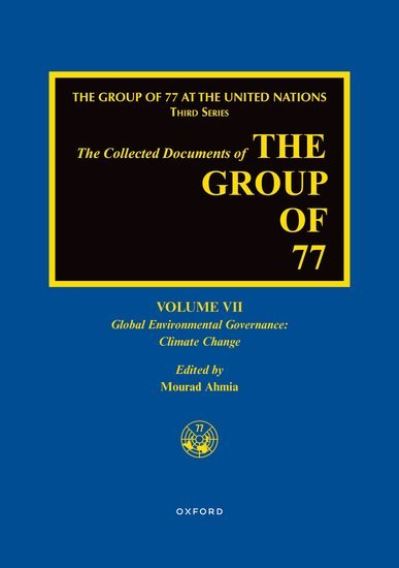 THE GROUP OF 77 AT THE UNITED NATIONS
THIRD SERIES

The Collected Documents of THE GROUP OF 77

VOLUME VII
Global Environmental Governance: Climate Change

Edited by
Mourad Ahmia

77

OXFORD